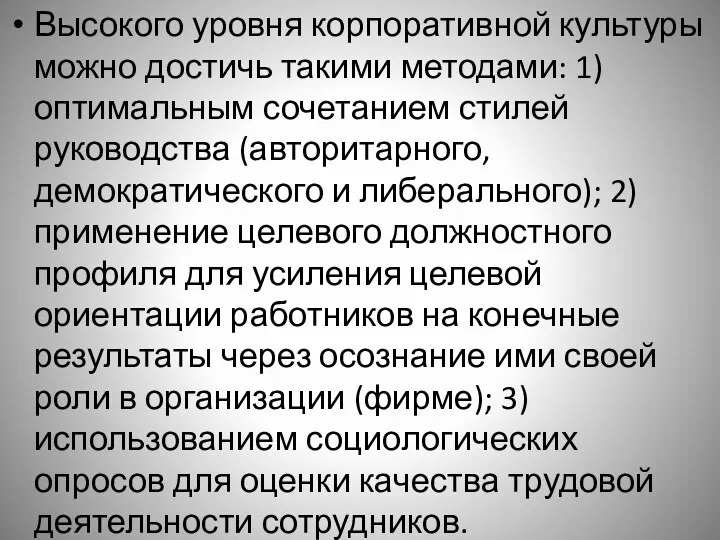 • Высокого уровня корпоративной культуры можно достичь такими методами: 1) оптимальным сочетанием стилей руководства (авторитарного, демократического и либерального); 2) применение целевого должностного профиля для усиления целевой ориентации работников на конечные результаты через осознание ими своей роли в организации (фирме); 3) использованием социологических опросов для оценки качества трудовой деятельности сотрудников.